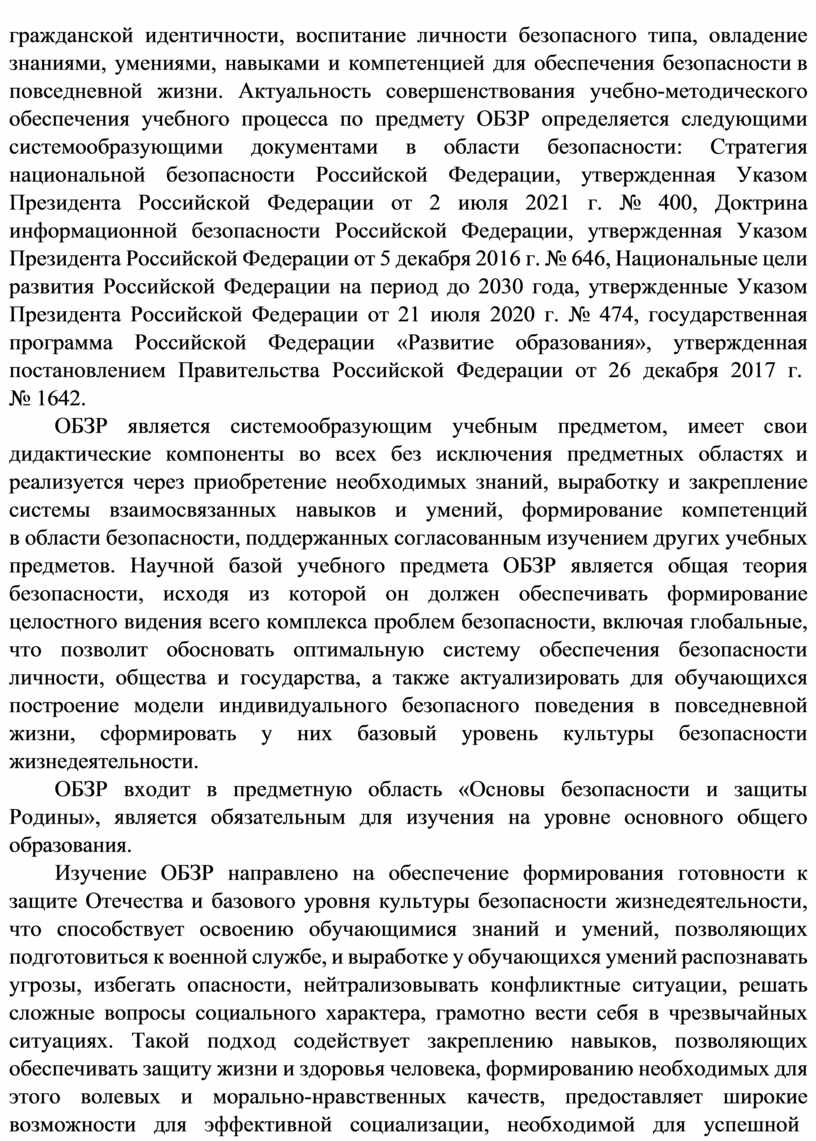 гражданской идентичности, воспитание личности безопасного типа, овладение знаниями, умениями, навыками и компетенцией для обеспечения безопасности в повседневной жизни. Актуальность совершенствования учебно-методического обеспечения учебного процесса по предмету ОБЗР определяется следующими системообразующими документами в области безопасности: Стратегия национальной безопасности Российской Федерации, утвержденная Указом Президента Российской Федерации от 2 июля 2021 г. № 400, Доктрина информационной безопасности Российской Федерации, утвержденная Указом Президента Российской Федерации от 5 декабря 2016 г. № 646, Национальные цели развития Российской Федерации на период до 2030 года, утвержденные Указом Президента Российской Федерации от 21 июля 2020 г. № 474, государственная программа Российской Федерации «Развитие образования», утвержденная постановлением Правительства Российской Федерации от 26 декабря 2017 г. № 1642.

ОБЗР является системообразующим учебным предметом, имеет свои дидактические компоненты во всех без исключения предметных областях и реализуется через приобретение необходимых знаний, выработку и закрепление системы взаимосвязанных навыков и умений, формирование компетенций в области безопасности, поддержанных согласованным изучением других учебных предметов. Научной базой учебного предмета ОБЗР является общая теория безопасности, исходя из которой он должен обеспечивать формирование целостного видения всего комплекса проблем безопасности, включая глобальные, что позволит обосновать оптимальную систему обеспечения безопасности личности, общества и государства, а также актуализировать для обучающихся построение модели индивидуального безопасного поведения в повседневной жизни, сформировать у них базовый уровень культуры безопасности жизнедеятельности.

ОБЗР входит в предметную область «Основы безопасности и защиты Родины», является обязательным для изучения на уровне основного общего образования.

Изучение ОБЗР направлено на обеспечение формирования готовности к защите Отечества и базового уровня культуры безопасности жизнедеятельности, что способствует освоению обучающимися знаний и умений, позволяющих подготовиться к военной службе, и выработке у обучающихся умений распознавать угрозы, избегать опасности, нейтрализовывать конфликтные ситуации, решать сложные вопросы социального характера, грамотно вести себя в чрезвычайных ситуациях. Такой подход содействует закреплению навыков, позволяющих обеспечивать защиту жизни и здоровья человека, формированию необходимых для этого волевых и морально-нравственных качеств, предоставляет широкие возможности для эффективной социализации, необходимой для успешной